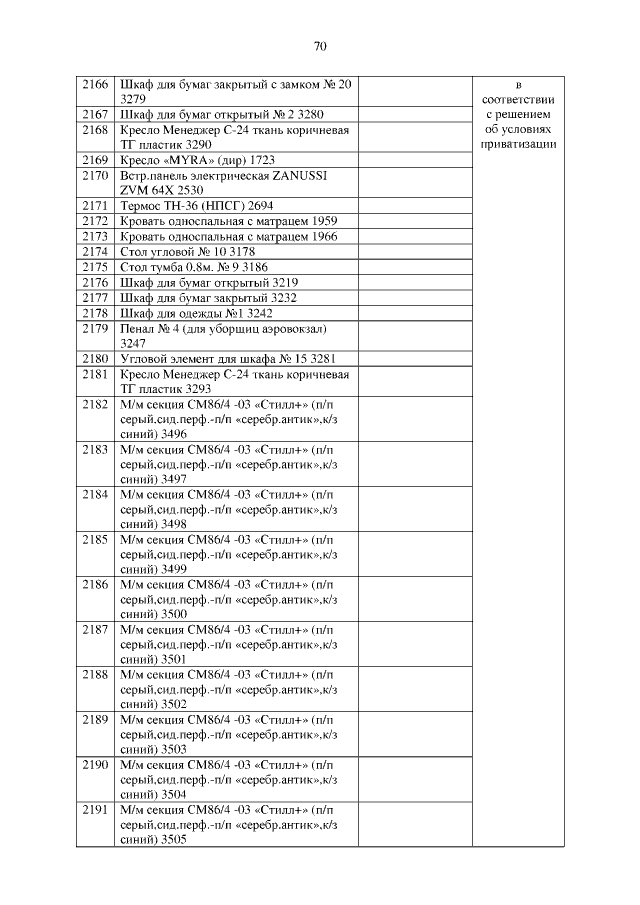 70

| | | | |
|---|---|---|---|
| 2166 | Шкаф для бумаг закрытый с замком № 20 3279 | | в соответствии с решением об условиях приватизации |
| 2167 | Шкаф для бумаг открытый № 2 3280 | | |
| 2168 | Кресло Менеджер С-24 ткань коричневая ТГ пластик 3290 | | |
| 2169 | Кресло «MYRA» (дир) 1723 | | |
| 2170 | Встр.панель электрическая ZANUSSI ZVM 64X 2530 | | |
| 2171 | Термос ТН-36 (НПСГ) 2694 | | |
| 2172 | Кровать односпальная с матрацем 1959 | | |
| 2173 | Кровать односпальная с матрацем 1966 | | |
| 2174 | Стол угловой № 10 3178 | | |
| 2175 | Стол тумба 0.8м. № 9 3186 | | |
| 2176 | Шкаф для бумаг открытый 3219 | | |
| 2177 | Шкаф для бумаг закрытый 3232 | | |
| 2178 | Шкаф для одежды №1 3242 | | |
| 2179 | Пенал № 4 (для уборщиц аэровокзал) 3247 | | |
| 2180 | Угловой элемент для шкафа № 15 3281 | | |
| 2181 | Кресло Менеджер С-24 ткань коричневая ТГ пластик 3293 | | |
| 2182 | М/м секция СМ86/4 -03 «Стилл+» (п/п серый,сид.перф.-п/п «серебр.антик»,к/з синий) 3496 | | |
| 2183 | М/м секция СМ86/4 -03 «Стилл+» (п/п серый,сид.перф.-п/п «серебр.антик»,к/з синий) 3497 | | |
| 2184 | М/м секция СМ86/4 -03 «Стилл+» (п/п серый,сид.перф.-п/п «серебр.антик»,к/з синий) 3498 | | |
| 2185 | М/м секция СМ86/4 -03 «Стилл+» (п/п серый,сид.перф.-п/п «серебр.антик»,к/з синий) 3499 | | |
| 2186 | М/м секция СМ86/4 -03 «Стилл+» (п/п серый,сид.перф.-п/п «серебр.антик»,к/з синий) 3500 | | |
| 2187 | М/м секция СМ86/4 -03 «Стилл+» (п/п серый,сид.перф.-п/п «серебр.антик»,к/з синий) 3501 | | |
| 2188 | М/м секция СМ86/4 -03 «Стилл+» (п/п серый,сид.перф.-п/п «серебр.антик»,к/з синий) 3502 | | |
| 2189 | М/м секция СМ86/4 -03 «Стилл+» (п/п серый,сид.перф.-п/п «серебр.антик»,к/з синий) 3503 | | |
| 2190 | М/м секция СМ86/4 -03 «Стилл+» (п/п серый,сид.перф.-п/п «серебр.антик»,к/з синий) 3504 | | |
| 2191 | М/м секция СМ86/4 -03 «Стилл+» (п/п серый,сид.перф.-п/п «серебр.антик»,к/з синий) 3505 | | |